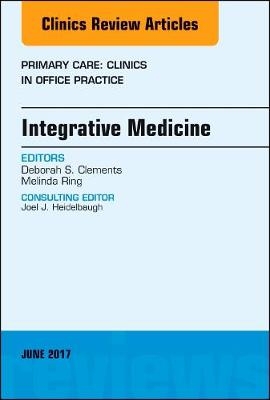 Clinics Review Articles

PRIMARY CARE: CLINICS IN OFFICE PRACTICE

Integrative Medicine

EDITORS
Deborah S. Clements
Melinda Ring

CONSULTING EDITOR
Joel J. Heidelbaugh

JUNE 2017